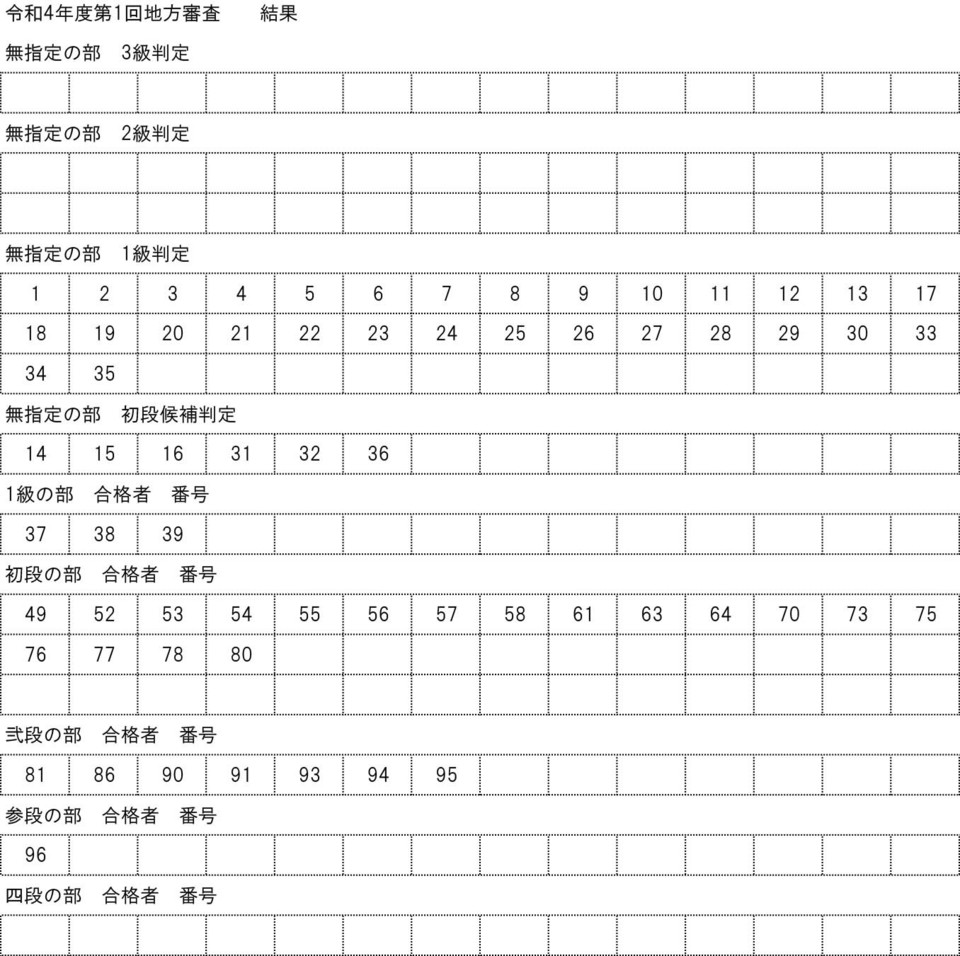 令和4年度第1回地方審査　　結果

無指定の部　3級判定

| | | | | | | | | | | | | | |
|---|---|---|---|---|---|---|---|---|---|---|---|---|---|
| | | | | | | | | | | | | | |

無指定の部　2級判定

| | | | | | | | | | | | | | |
|---|---|---|---|---|---|---|---|---|---|---|---|---|---|
| | | | | | | | | | | | | | |
| | | | | | | | | | | | | | |

無指定の部　1級判定

| | | | | | | | | | | | | | |
|---|---|---|---|---|---|---|---|---|---|---|---|---|---|
| 1 | 2 | 3 | 4 | 5 | 6 | 7 | 8 | 9 | 10 | 11 | 12 | 13 | 17 |
| 18 | 19 | 20 | 21 | 22 | 23 | 24 | 25 | 26 | 27 | 28 | 29 | 30 | 33 |
| 34 | 35 | | | | | | | | | | | | |

無指定の部　初段候補判定

| | | | | | | | | | | | | | |
|---|---|---|---|---|---|---|---|---|---|---|---|---|---|
| 14 | 15 | 16 | 31 | 32 | 36 | | | | | | | | |

1級の部　合格者　番号

| | | | | | | | | | | | | | |
|---|---|---|---|---|---|---|---|---|---|---|---|---|---|
| 37 | 38 | 39 | | | | | | | | | | | |

初段の部　合格者　番号

| | | | | | | | | | | | | | |
|---|---|---|---|---|---|---|---|---|---|---|---|---|---|
| 49 | 52 | 53 | 54 | 55 | 56 | 57 | 58 | 61 | 63 | 64 | 70 | 73 | 75 |
| 76 | 77 | 78 | 80 | | | | | | | | | | |
| | | | | | | | | | | | | | |

弐段の部　合格者　番号

| | | | | | | | | | | | | | |
|---|---|---|---|---|---|---|---|---|---|---|---|---|---|
| 81 | 86 | 90 | 91 | 93 | 94 | 95 | | | | | | | |

参段の部　合格者　番号

| | | | | | | | | | | | | | |
|---|---|---|---|---|---|---|---|---|---|---|---|---|---|
| 96 | | | | | | | | | | | | | |

四段の部　合格者　番号

| | | | | | | | | | | | | | |
|---|---|---|---|---|---|---|---|---|---|---|---|---|---|
| | | | | | | | | | | | | | |